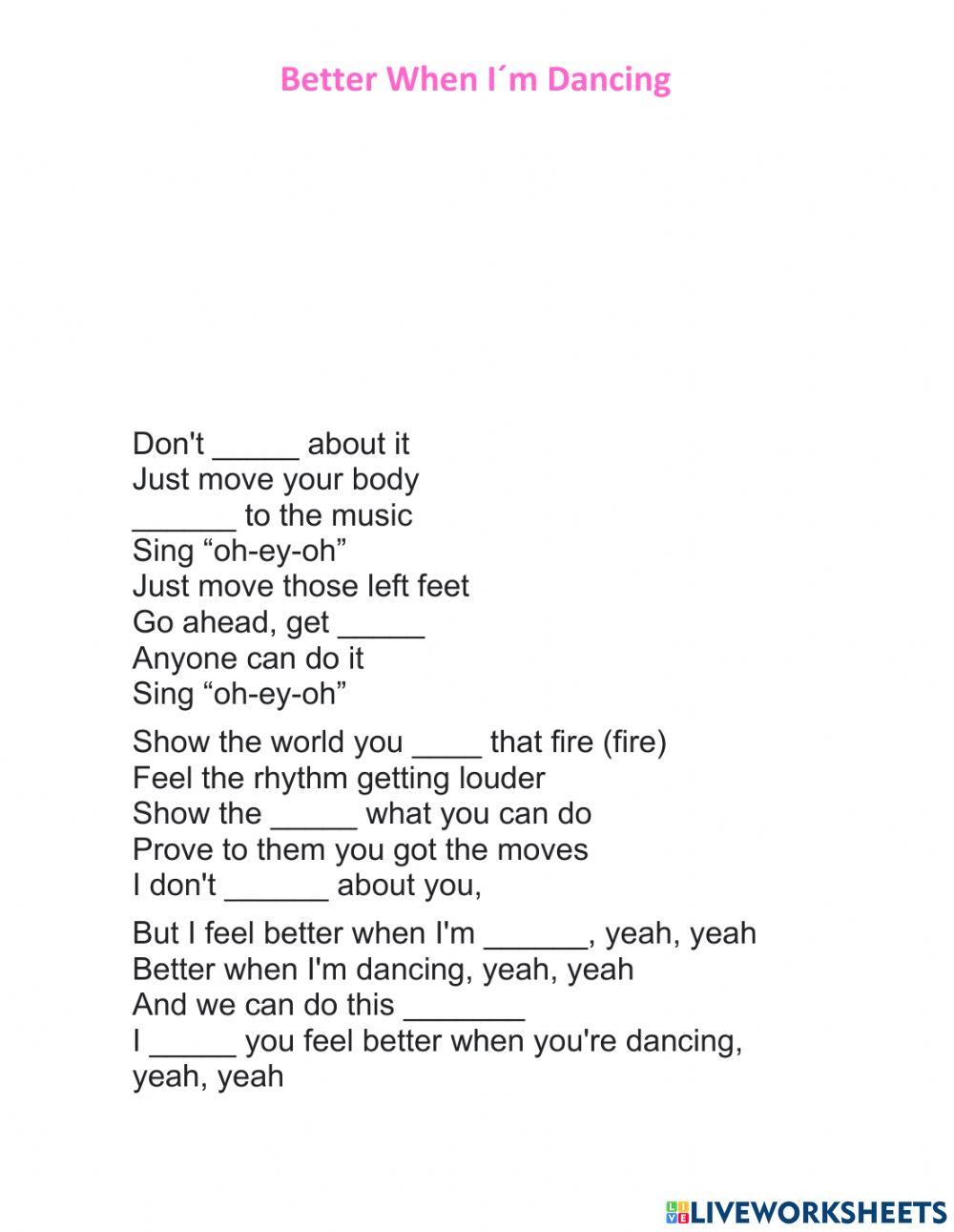 Better When I´m Dancing

Don't ____ about it
Just move your body
____ to the music
Sing "oh-ey-oh"
Just move those left feet
Go ahead, get ____
Anyone can do it
Sing "oh-ey-oh"

Show the world you ____ that fire (fire)
Feel the rhythm getting louder
Show the ____ what you can do
Prove to them you got the moves
I don't ____ about you,

But I feel better when I'm ____, yeah, yeah
Better when I'm dancing, yeah, yeah
And we can do this ____
I ____ you feel better when you're dancing,
yeah, yeah

LIVEWORKSHEETS